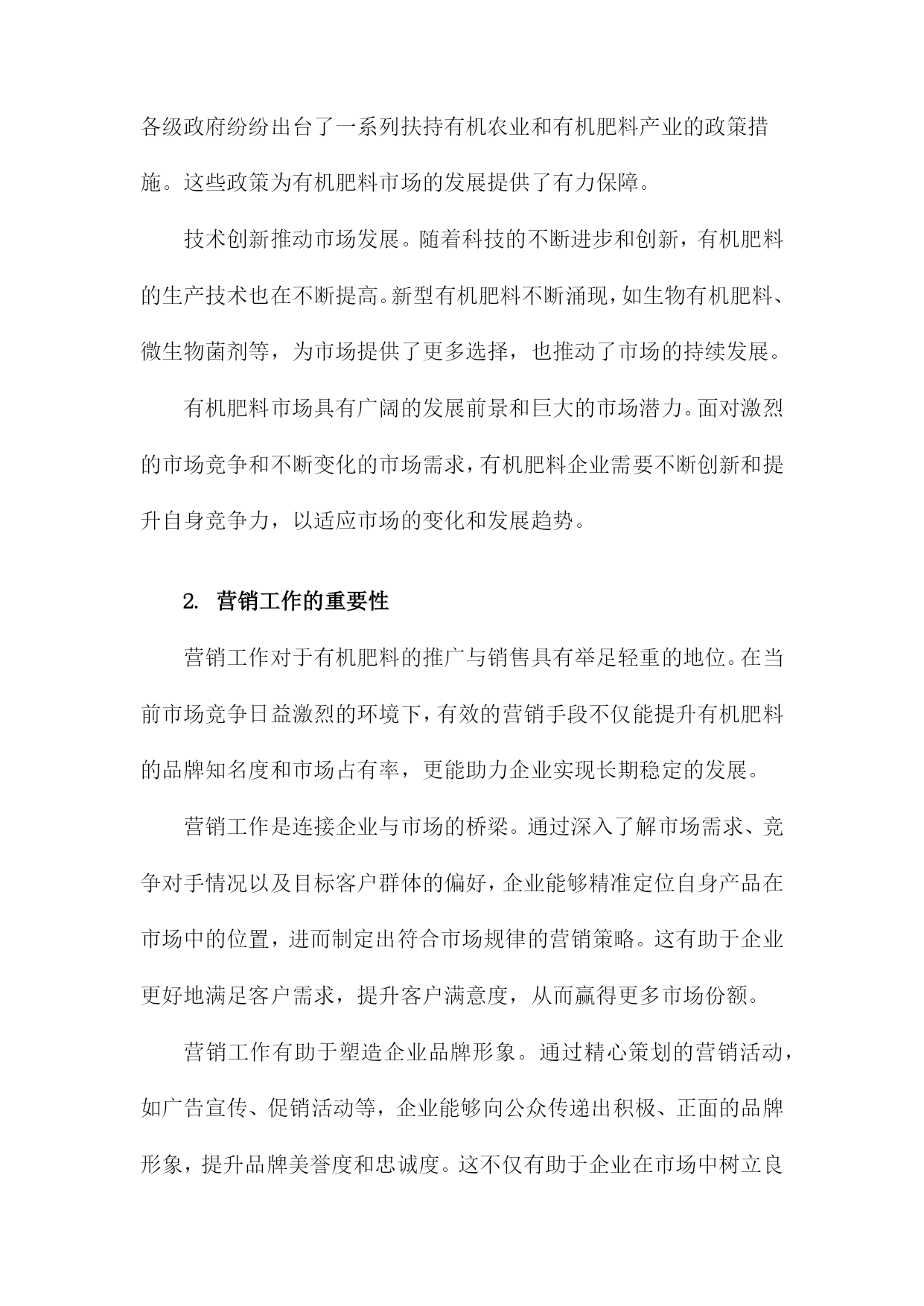 各级政府纷纷出台了一系列扶持有机农业和有机肥料产业的政策措施。这些政策为有机肥料市场的发展提供了有力保障。

技术创新推动市场发展。随着科技的不断进步和创新，有机肥料的生产技术也在不断提高。新型有机肥料不断涌现，如生物有机肥料、微生物菌剂等，为市场提供了更多选择，也推动了市场的持续发展。

有机肥料市场具有广阔的发展前景和巨大的市场潜力。面对激烈的市场竞争和不断变化的市场需求，有机肥料企业需要不断创新和提升自身竞争力，以适应市场的变化和发展趋势。

2. 营销工作的重要性

营销工作对于有机肥料的推广与销售具有举足轻重的地位。在当前市场竞争日益激烈的环境下，有效的营销手段不仅能提升有机肥料的品牌知名度和市场占有率，更能助力企业实现长期稳定的发展。

营销工作是连接企业与市场的桥梁。通过深入了解市场需求、竞争对手情况以及目标客户群体的偏好，企业能够精准定位自身产品在市场中的位置，进而制定出符合市场规律的营销策略。这有助于企业更好地满足客户需求，提升客户满意度，从而赢得更多市场份额。

营销工作有助于塑造企业品牌形象。通过精心策划的营销活动，如广告宣传、促销活动等，企业能够向公众传递出积极、正面的品牌形象，提升品牌美誉度和忠诚度。这不仅有助于企业在市场中树立良